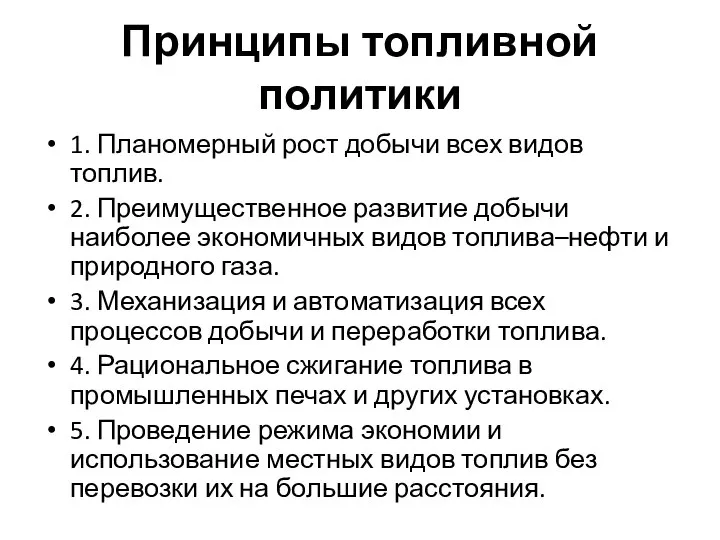 Принципы топливной политики

• 1. Планомерный рост добычи всех видов топлив.
• 2. Преимущественное развитие добычи наиболее экономичных видов топлива–нефти и природного газа.
• 3. Механизация и автоматизация всех процессов добычи и переработки топлива.
• 4. Рациональное сжигание топлива в промышленных печах и других установках.
• 5. Проведение режима экономии и использование местных видов топлив без перевозки их на большие расстояния.